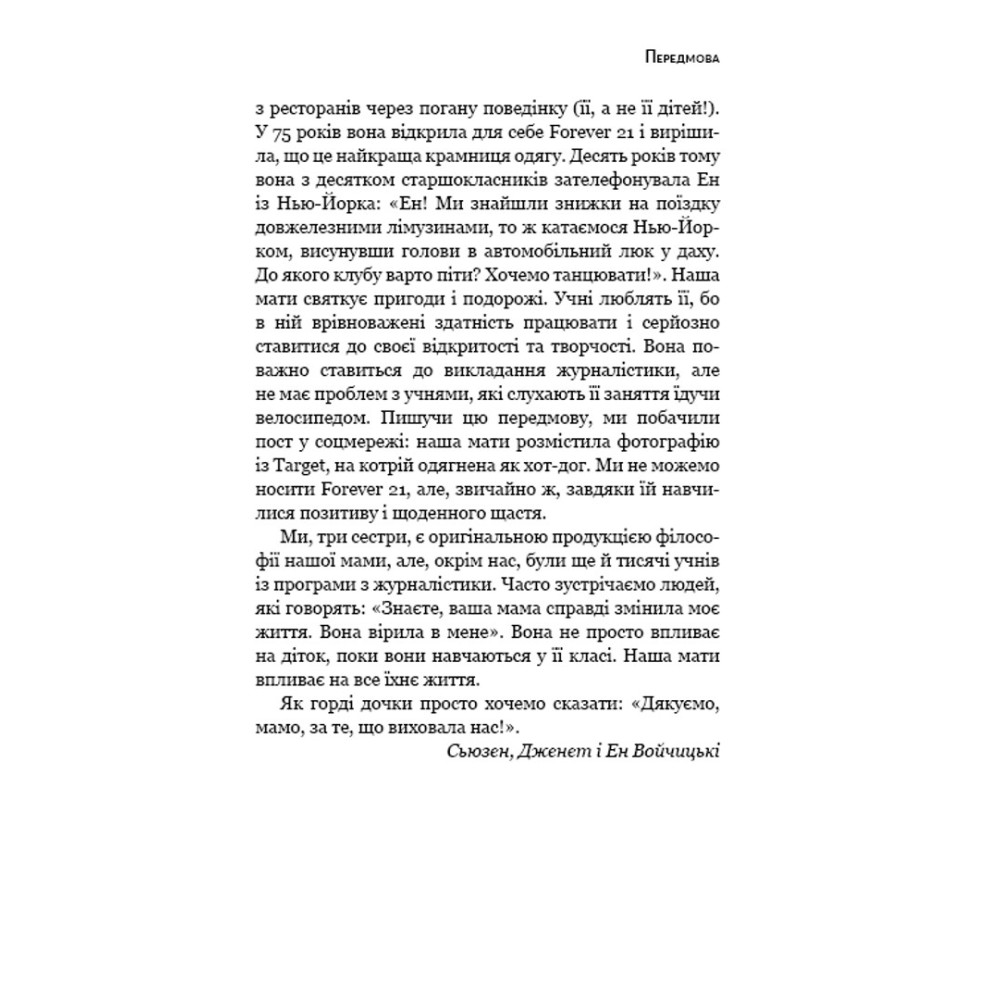 Передмова

з ресторанів через погану поведінку (її, а не її дітей!). У 75 років вона відкрила для себе Forever 21 і вирішила, що це найкраща крамниця одягу. Десять років тому вона з десятком старшокласників зателефонувала Ен із Нью-Йорка: «Ен! Ми знайшли знижки на поїздку довжелезними лімузинами, то ж катаємося Нью-Йорком, висунувши голови в автомобільний люк у даху. До якого клубу варто піти? Хочемо танцювати!». Наша мати святкує пригоди і подорожі. Учні люблять її, бо в ній врівноважені здатність працювати і серйозно ставитися до своєї відкритості та творчості. Вона поважно ставиться до викладання журналістики, але не має проблем з учнями, які слухають її заняття їдучи велосипедом. Пишучи цю передмову, ми побачили пост у соцмережі: наша мати розмістила фотографію із Target, на котрій одягнена як хот-дог. Ми не можемо носити Forever 21, але, звичайно ж, завдяки їй навчилися позитиву і щоденного щастя.

Ми, три сестри, є оригінальною продукцією філософії нашої мами, але, окрім нас, були ще й тисячі учнів із програми з журналістики. Часто зустрічаємо людей, які говорять: «Знаєте, ваша мама справді змінила моє життя. Вона вірила в мене». Вона не просто впливає на діток, поки вони навчаються у її класі. Наша мати впливає на все їхнє життя.

Як горді дочки просто хочемо сказати: «Дякуємо, мамо, за те, що виховала нас!».

Сьюзен, Дженет і Ен Войчицькі